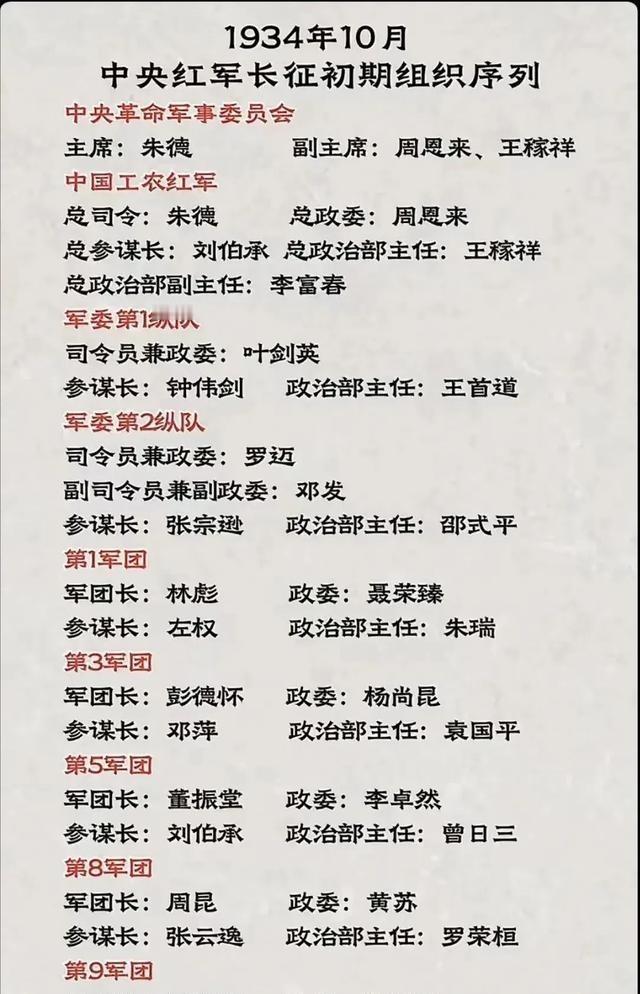 1934年10月
中央红军长征初期组织序列

中央革命军事委员会
主席：朱德　副主席：周恩来、王稼祥

中国工农红军
总司令：朱德　总政委：周恩来
总参谋长：刘伯承　总政治部主任：王稼祥
总政治部副主任：李富春

军委第1纵队
司令员兼政委：叶剑英
参谋长：钟伟剑　政治部主任：王首道

军委第2纵队
司令员兼政委：罗迈
副司令员兼副政委：邓发
参谋长：张宗逊　政治部主任：邵式平

第1军团
军团长：林彪　政委：聂荣臻
参谋长：左权　政治部主任：朱瑞

第3军团
军团长：彭德怀　政委：杨尚昆
参谋长：邓萍　政治部主任：袁国平

第5军团
军团长：董振堂　政委：李卓然
参谋长：刘伯承　政治部主任：曾日三

第8军团
军团长：周昆　政委：黄苏
参谋长：张云逸　政治部主任：罗荣桓

第9军团